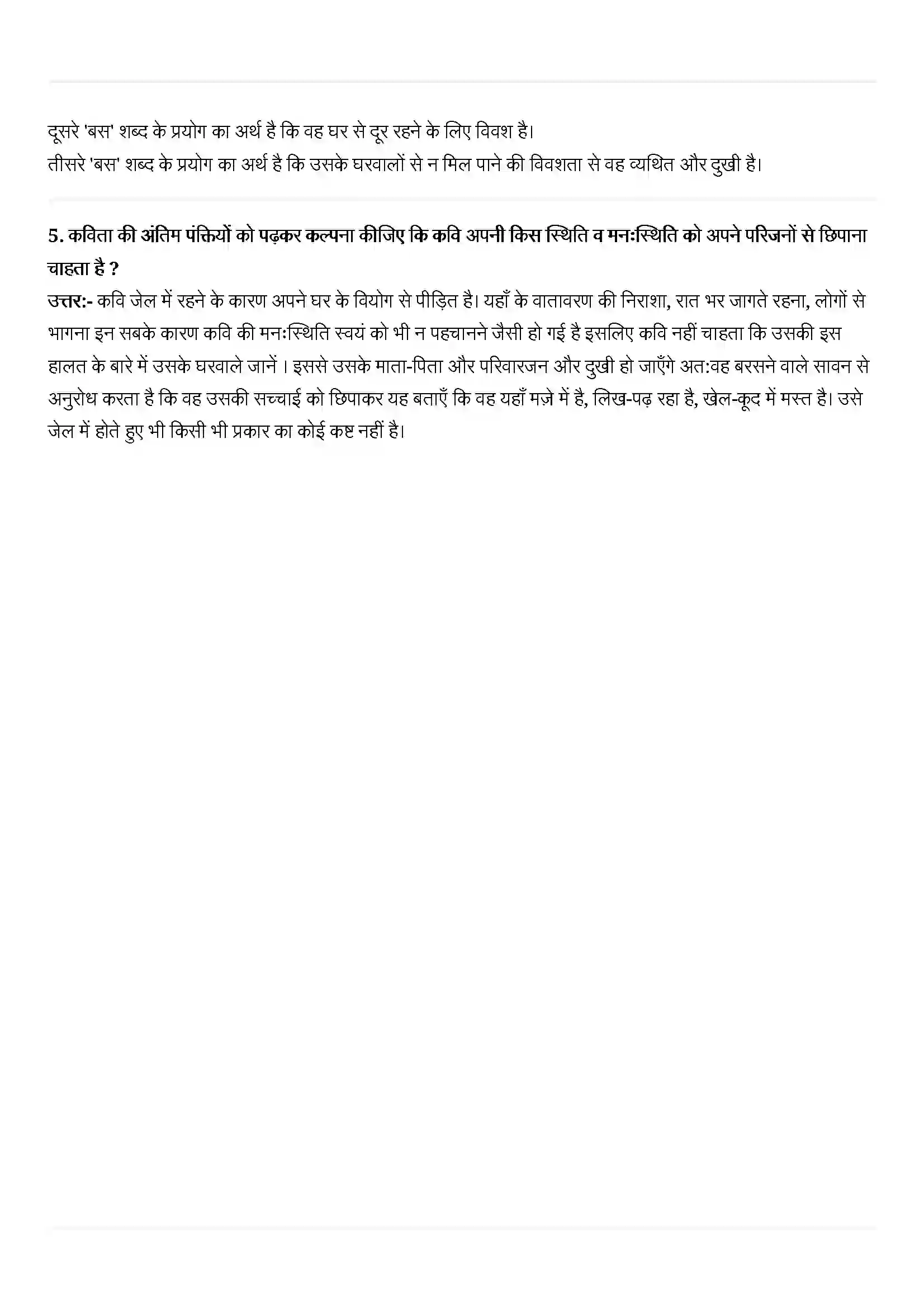 दूसरे 'बस' शब्द के प्रयोग का अर्थ है कि वह घर से दूर रहने के लिए विवश है।
तीसरे 'बस' शब्द के प्रयोग का अर्थ है कि उसके घरवालों से न मिल पाने की विवशता से वह व्यथित और दुखी है।

5. कविता की अंतिम पंक्तियों को पढ़कर कल्पना कीजिए कि कवि अपनी किस स्थिति व मनःस्थिति को अपने परिजनों से छिपाना चाहता है ?
उत्तर:- कवि जेल में रहने के कारण अपने घर के वियोग से पीड़ित है। यहाँ के वातावरण की निराशा, रात भर जागते रहना, लोगों से भागना इन सबके कारण कवि की मनःस्थिति स्वयं को भी न पहचानने जैसी हो गई है इसलिए कवि नहीं चाहता कि उसकी इस हालत के बारे में उसके घरवाले जानें । इससे उसके माता-पिता और परिवारजन और दुखी हो जाएँगे अत:वह बरसने वाले सावन से अनुरोध करता है कि वह उसकी सच्चाई को छिपाकर यह बताएँ कि वह यहाँ मज़े में है, लिख-पढ़ रहा है, खेल-कूद में मस्त है। उसे जेल में होते हुए भी किसी भी प्रकार का कोई कष्ट नहीं है।